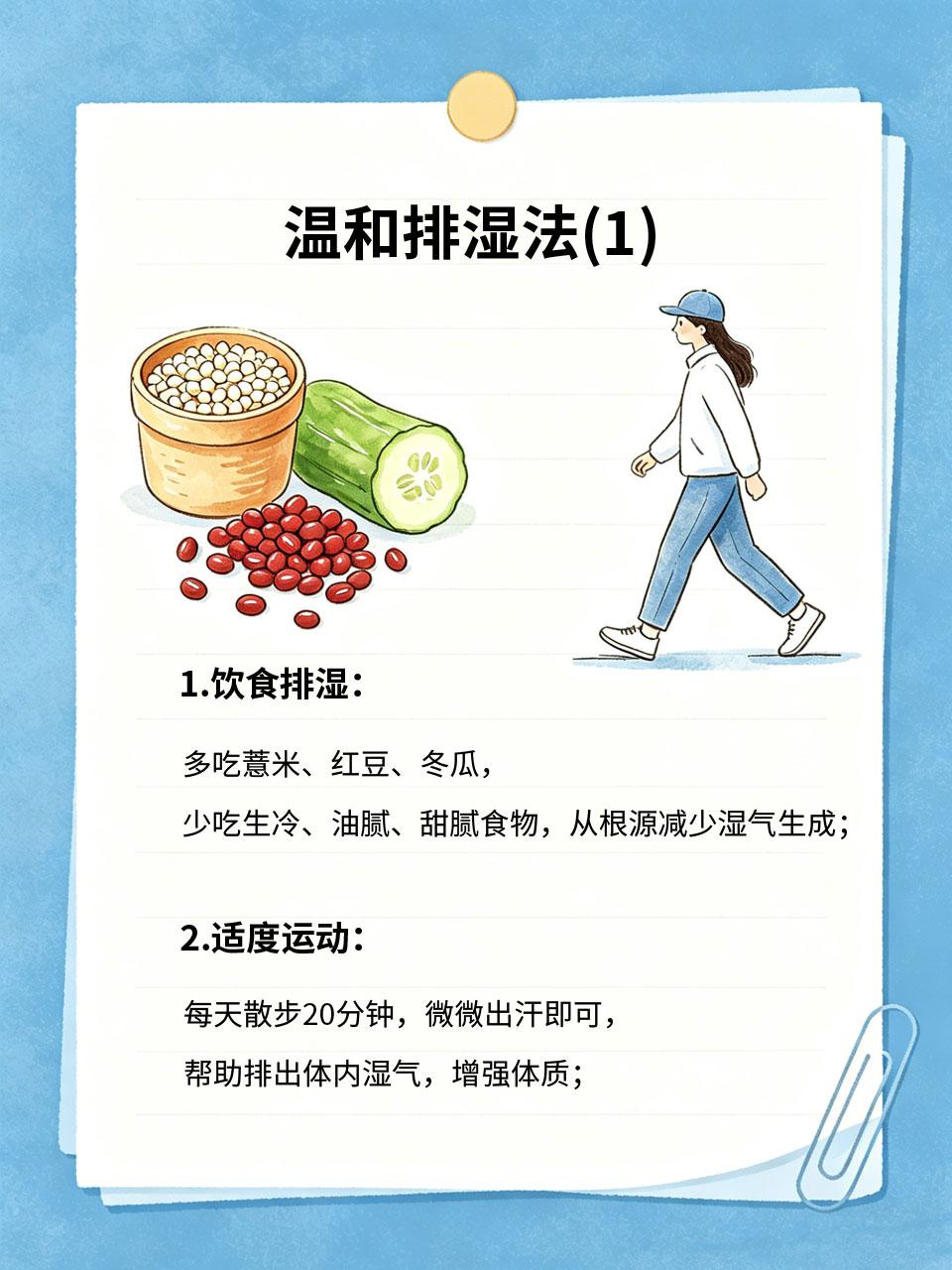 温和排湿法(1)

1.饮食排湿：

多吃薏米、红豆、冬瓜，
少吃生冷、油腻、甜腻食物，从根源减少湿气生成；

2.适度运动：

每天散步20分钟，微微出汗即可，
帮助排出体内湿气，增强体质；